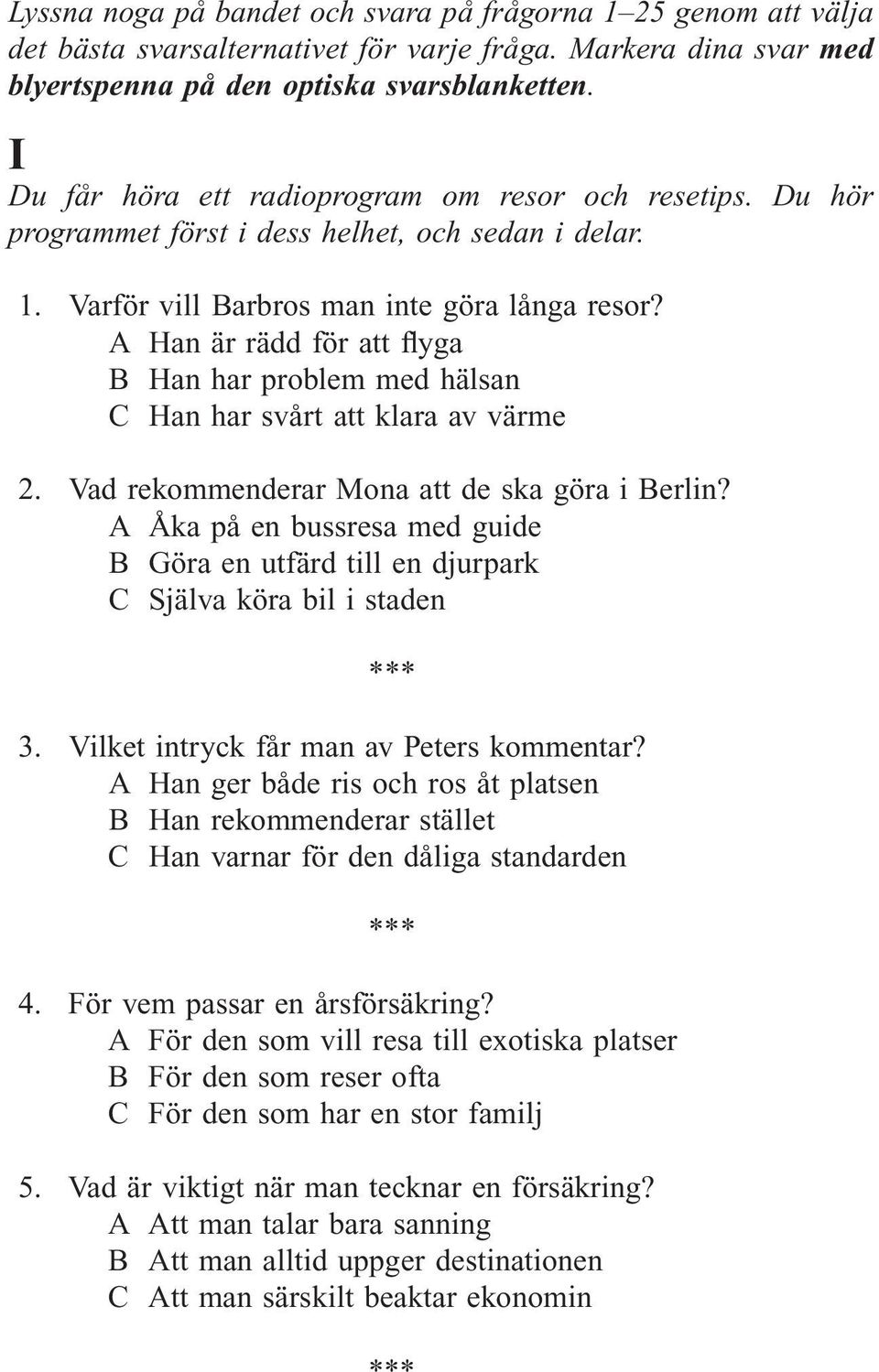 Lyssna noga på bandet och svara på frågorna 1–25 genom att välja det bästa svarsalternativet för varje fråga. Markera dina svar med blyertspenna på den optiska svarsblanketten.

I

Du får höra ett radioprogram om resor och resetips. Du hör programmet först i dess helhet, och sedan i delar.

1. Varför vill Barbros man inte göra långa resor?
A Han är rädd för att flyga
B Han har problem med hälsan
C Han har svårt att klara av värme

2. Vad rekommenderar Mona att de ska göra i Berlin?
A Åka på en bussresa med guide
B Göra en utfärd till en djurpark
C Själva köra bil i staden

***

3. Vilket intryck får man av Peters kommentar?
A Han ger både ris och ros åt platsen
B Han rekommenderar stället
C Han varnar för den dåliga standarden

***

4. För vem passar en årsförsäkring?
A För den som vill resa till exotiska platser
B För den som reser ofta
C För den som har en stor familj

5. Vad är viktigt när man tecknar en försäkring?
A Att man talar bara sanning
B Att man alltid uppger destinationen
C Att man särskilt beaktar ekonomin

***